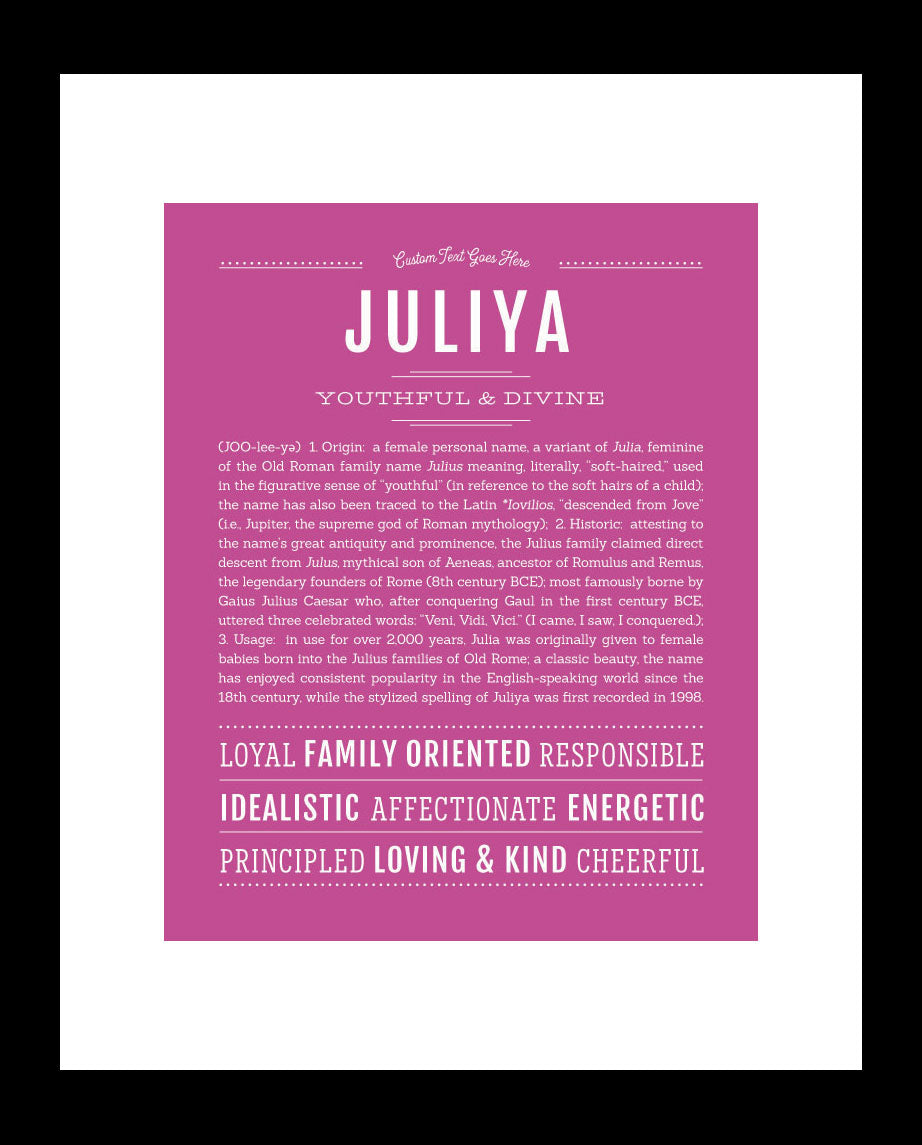 Custom Text Goes Here

JULIYA

YOUTHFUL & DIVINE

(JOO-lee-yə) 1. Origin: a female personal name, a variant of Julia, feminine of the Old Roman family name Julius meaning, literally, "soft-haired," used in the figurative sense of "youthful" (in reference to the soft hairs of a child); the name has also been traced to the Latin *Iovilios, "descended from Jove" (i.e., Jupiter, the supreme god of Roman mythology); 2. Historic: attesting to the name's great antiquity and prominence, the Julius family claimed direct descent from Julus, mythical son of Aeneas, ancestor of Romulus and Remus, the legendary founders of Rome (8th century BCE); most famously borne by Gaius Julius Caesar who, after conquering Gaul in the first century BCE, uttered three celebrated words: "Veni, Vidi, Vici." (I came, I saw, I conquered.); 3. Usage: in use for over 2,000 years, Julia was originally given to female babies born into the Julius families of Old Rome; a classic beauty, the name has enjoyed consistent popularity in the English-speaking world since the 18th century, while the stylized spelling of Juliya was first recorded in 1998.

LOYAL FAMILY ORIENTED RESPONSIBLE

IDEALISTIC AFFECTIONATE ENERGETIC

PRINCIPLED LOVING & KIND CHEERFUL